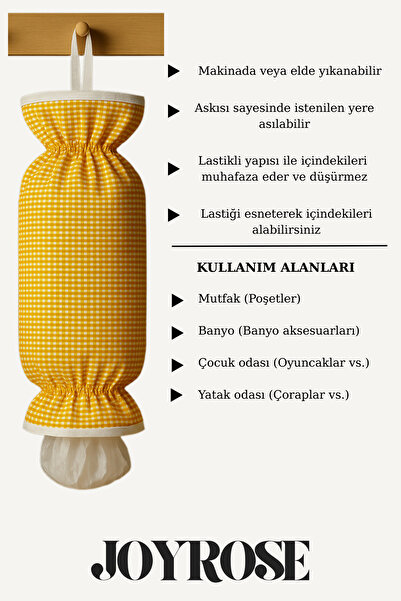 Makinada veya elde yıkanabilir

Askısı sayesinde istenilen yere asılabilir

Lastikli yapısı ile içindekileri muhafaza eder ve düşürmez

Lastiği esneterek içindekileri alabilirsiniz

KULLANIM ALANLARI

Mutfak (Poşetler)

Banyo (Banyo aksesuarları)

Çocuk odası (Oyuncaklar vs.)

Yatak odası (Çoraplar vs.)

JOYROSE